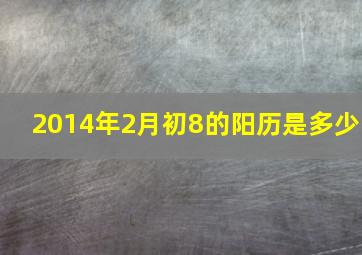 2014年2月初8的阳历是多少